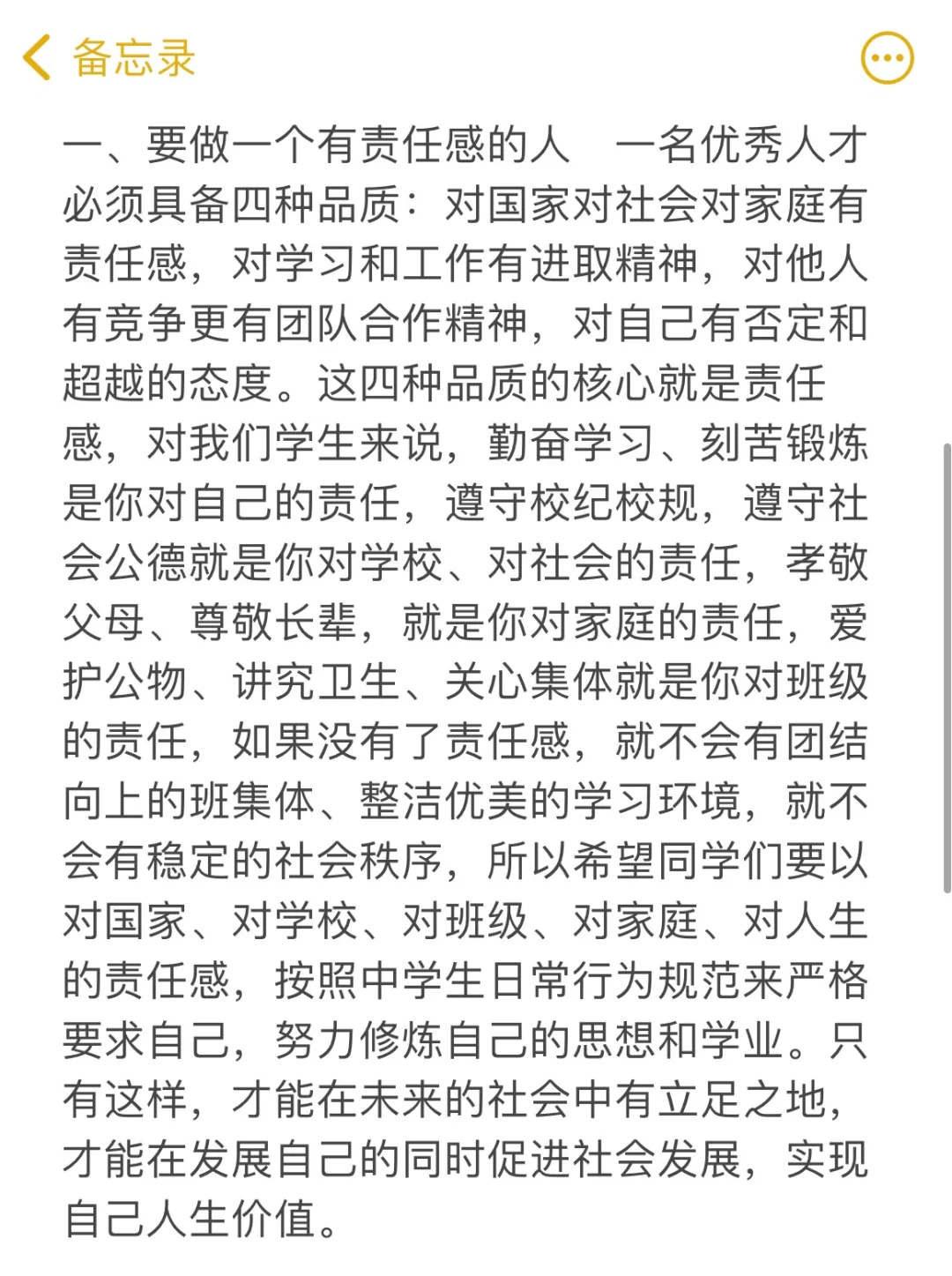 备忘录

一、要做一个有责任感的人　一名优秀人才必须具备四种品质：对国家对社会对家庭有责任感，对学习和工作有进取精神，对他人有竞争更有团队合作精神，对自己有否定和超越的态度。这四种品质的核心就是责任感，对我们学生来说，勤奋学习、刻苦锻炼是你对自己的责任，遵守校纪校规，遵守社会公德就是你对学校、对社会的责任，孝敬父母、尊敬长辈，就是你对家庭的责任，爱护公物、讲究卫生、关心集体就是你对班级的责任，如果没有了责任感，就不会有团结向上的班集体、整洁优美的学习环境，就不会有稳定的社会秩序，所以希望同学们要以对国家、对学校、对班级、对家庭、对人生的责任感，按照中学生日常行为规范来严格要求自己，努力修炼自己的思想和学业。只有这样，才能在未来的社会中有立足之地，才能在发展自己的同时促进社会发展，实现自己人生价值。